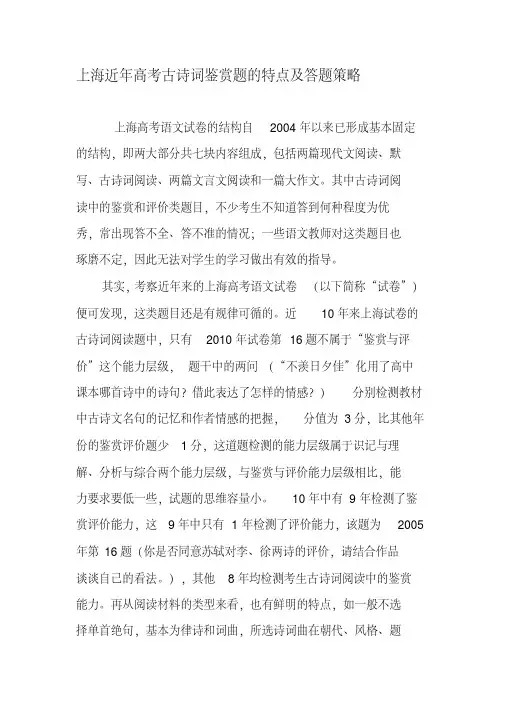 上海近年高考古诗词鉴赏题的特点及答题策略

上海高考语文试卷的结构自 2004 年以来已形成基本固定的结构，即两大部分共七块内容组成，包括两篇现代文阅读、默写、古诗词阅读、两篇文言文阅读和一篇大作文。其中古诗词阅读中的鉴赏和评价类题目，不少考生不知道答到何种程度为优秀，常出现答不全、答不准的情况；一些语文教师对这类题目也琢磨不定，因此无法对学生的学习做出有效的指导。

其实，考察近年来的上海高考语文试卷（以下简称“试卷”）便可发现，这类题目还是有规律可循的。近 10 年来上海试卷的古诗词阅读题中，只有 2010 年试卷第 16 题不属于“鉴赏与评价”这个能力层级，题干中的两问（“不羡日夕佳”化用了高中课本哪首诗中的诗句？借此表达了怎样的情感？）分别检测教材中古诗文名句的记忆和作者情感的把握，分值为 3 分，比其他年份的鉴赏评价题少 1 分，这道题检测的能力层级属于识记与理解、分析与综合两个能力层级，与鉴赏与评价能力层级相比，能力要求要低一些，试题的思维容量小。 10 年中有 9 年检测了鉴赏评价能力，这 9 年中只有 1 年检测了评价能力，该题为 2005 年第 16 题（你是否同意苏轼对李、徐两诗的评价，请结合作品谈谈自己的看法。），其他 8 年均检测考生古诗词阅读中的鉴赏能力。再从阅读材料的类型来看，也有鲜明的特点，如一般不选择单首绝句，基本为律诗和词曲，所选诗词曲在朝代、风格、题